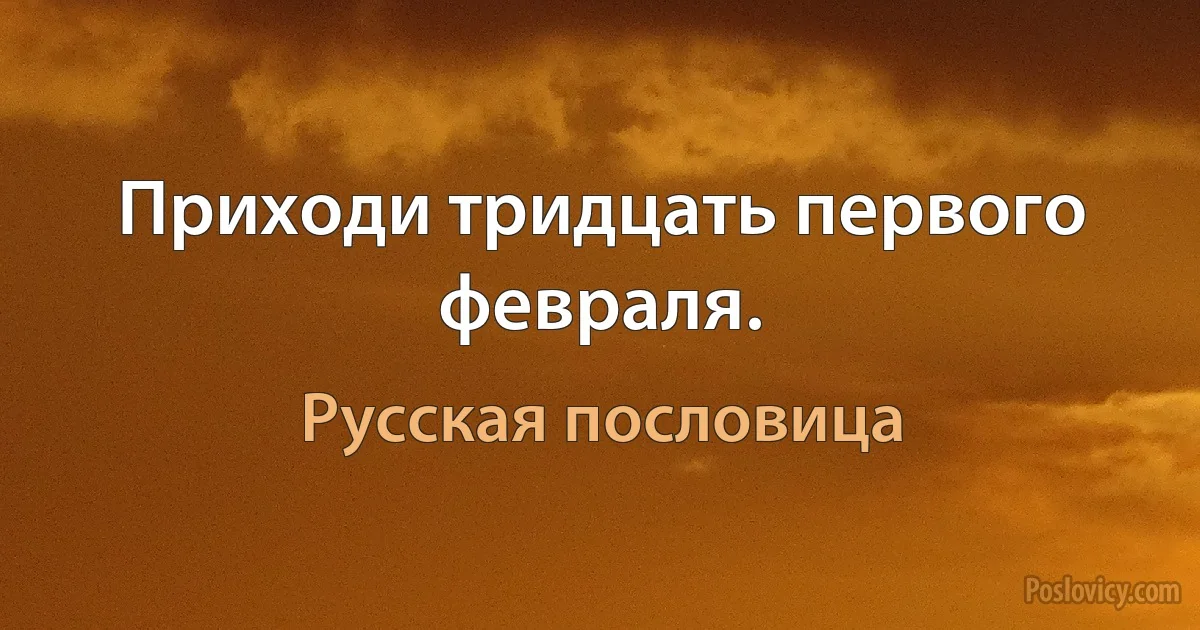 Приходи тридцать первого февраля.

Русская пословица

Poslovicy.com